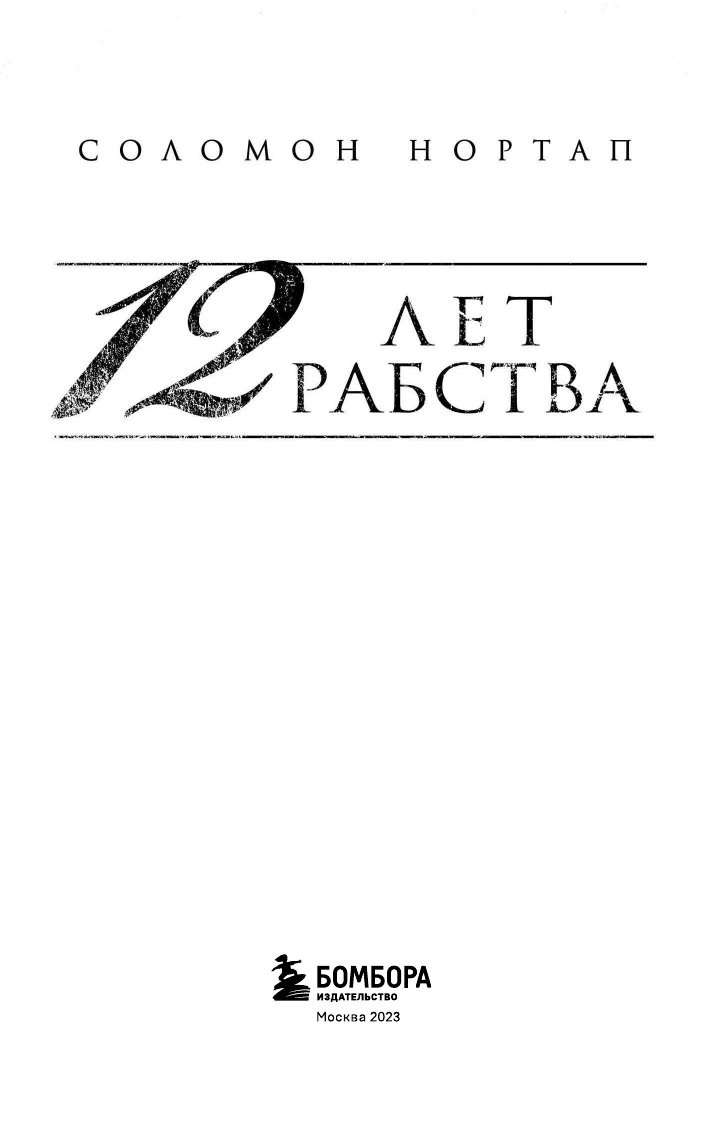 СОЛОМОН НОРТАП

12 ЛЕТ РАБСТВА

БОМБОРА
ИЗДАТЕЛЬСТВО
Москва 2023